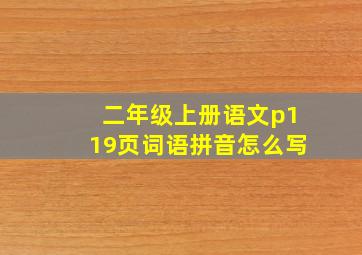 二年级上册语文p119页词语拼音怎么写